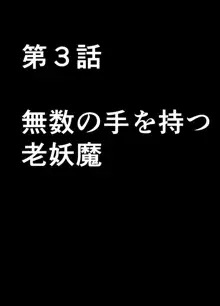 第３話

無数の手を持つ老妖魔